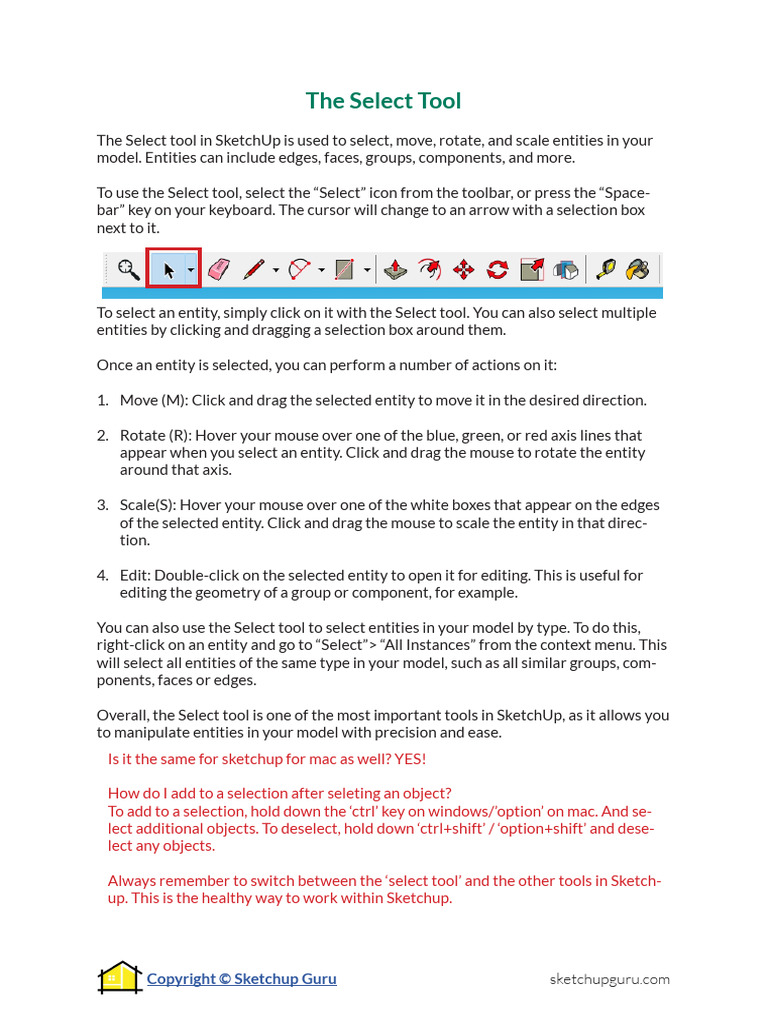 The Select Tool

The Select tool in SketchUp is used to select, move, rotate, and scale entities in your model. Entities can include edges, faces, groups, components, and more.

To use the Select tool, select the "Select" icon from the toolbar, or press the "Spacebar" key on your keyboard. The cursor will change to an arrow with a selection box next to it.

To select an entity, simply click on it with the Select tool. You can also select multiple entities by clicking and dragging a selection box around them.

Once an entity is selected, you can perform a number of actions on it:

1. Move (M): Click and drag the selected entity to move it in the desired direction.

2. Rotate (R): Hover your mouse over one of the blue, green, or red axis lines that appear when you select an entity. Click and drag the mouse to rotate the entity around that axis.

3. Scale(S): Hover your mouse over one of the white boxes that appear on the edges of the selected entity. Click and drag the mouse to scale the entity in that direction.

4. Edit: Double-click on the selected entity to open it for editing. This is useful for editing the geometry of a group or component, for example.

You can also use the Select tool to select entities in your model by type. To do this, right-click on an entity and go to "Select"> "All Instances" from the context menu. This will select all entities of the same type in your model, such as all similar groups, components, faces or edges.

Overall, the Select tool is one of the most important tools in SketchUp, as it allows you to manipulate entities in your model with precision and ease.

Is it the same for sketchup for mac as well? YES!

How do I add to a selection after seleting an object?
To add to a selection, hold down the 'ctrl' key on windows/'option' on mac. And select additional objects. To deselect, hold down 'ctrl+shift' / 'option+shift' and deselect any objects.

Always remember to switch between the 'select tool' and the other tools in Sketchup. This is the healthy way to work within Sketchup.

Copyright © Sketchup Guru
sketchupguru.com